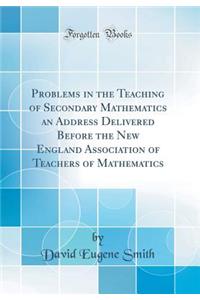 Forgotten Books

Problems in the Teaching of Secondary Mathematics an Address Delivered Before the New England Association of Teachers of Mathematics

by
David Eugene Smith